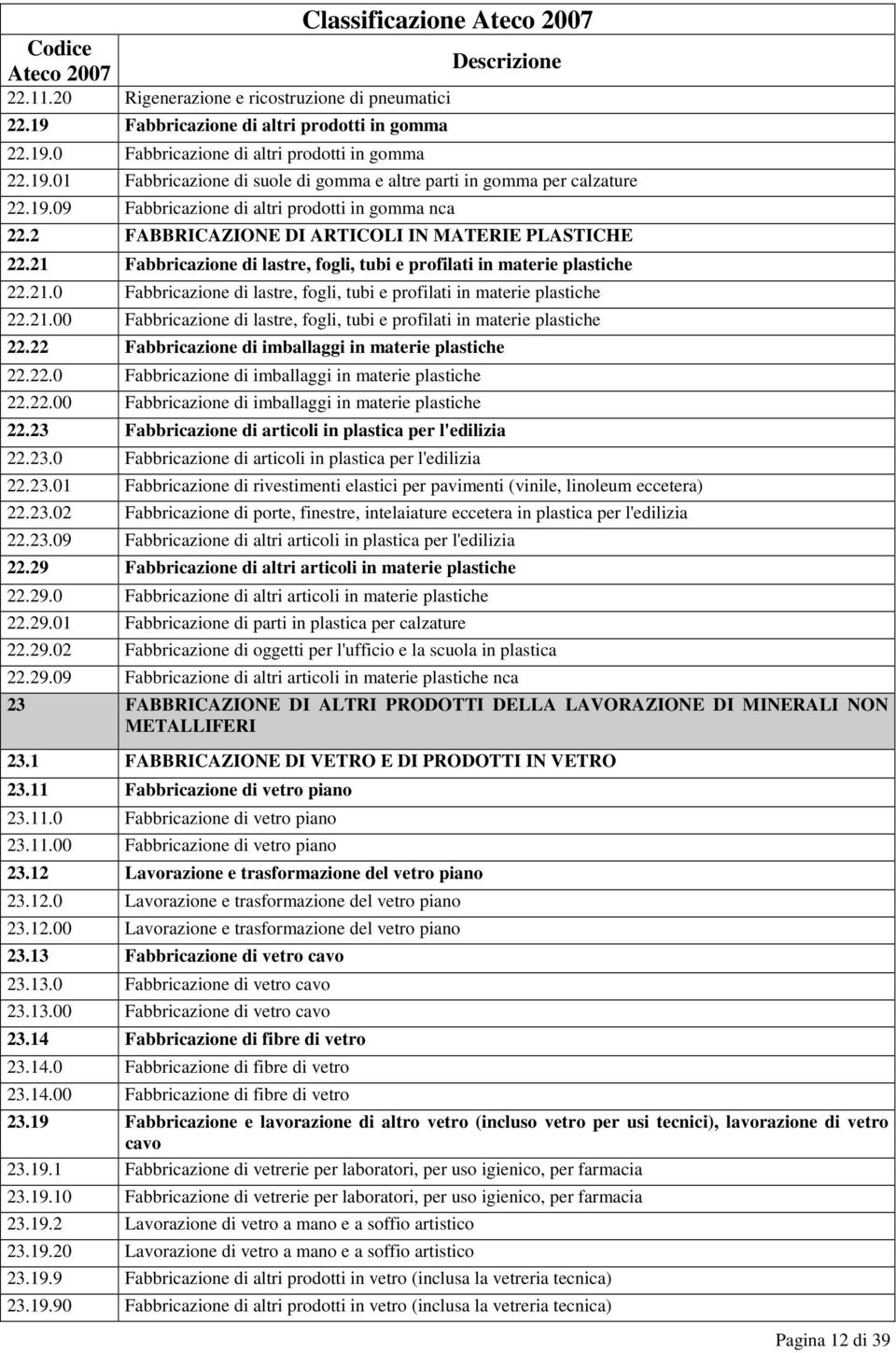 Classificazione Ateco 2007

| Codice Ateco 2007 | Descrizione |
|---|---|
| 22.11.20 | Rigenerazione e ricostruzione di pneumatici |
| 22.19 | Fabbricazione di altri prodotti in gomma |
| 22.19.0 | Fabbricazione di altri prodotti in gomma |
| 22.19.01 | Fabbricazione di suole di gomma e altre parti in gomma per calzature |
| 22.19.09 | Fabbricazione di altri prodotti in gomma nca |
| 22.2 | FABBRICAZIONE DI ARTICOLI IN MATERIE PLASTICHE |
| 22.21 | Fabbricazione di lastre, fogli, tubi e profilati in materie plastiche |
| 22.21.0 | Fabbricazione di lastre, fogli, tubi e profilati in materie plastiche |
| 22.21.00 | Fabbricazione di lastre, fogli, tubi e profilati in materie plastiche |
| 22.22 | Fabbricazione di imballaggi in materie plastiche |
| 22.22.0 | Fabbricazione di imballaggi in materie plastiche |
| 22.22.00 | Fabbricazione di imballaggi in materie plastiche |
| 22.23 | Fabbricazione di articoli in plastica per l'edilizia |
| 22.23.0 | Fabbricazione di articoli in plastica per l'edilizia |
| 22.23.01 | Fabbricazione di rivestimenti elastici per pavimenti (vinile, linoleum eccetera) |
| 22.23.02 | Fabbricazione di porte, finestre, intelaiature eccetera in plastica per l'edilizia |
| 22.23.09 | Fabbricazione di altri articoli in plastica per l'edilizia |
| 22.29 | Fabbricazione di altri articoli in materie plastiche |
| 22.29.0 | Fabbricazione di altri articoli in materie plastiche |
| 22.29.01 | Fabbricazione di parti in plastica per calzature |
| 22.29.02 | Fabbricazione di oggetti per l'ufficio e la scuola in plastica |
| 22.29.09 | Fabbricazione di altri articoli in materie plastiche nca |
| 23 | FABBRICAZIONE DI ALTRI PRODOTTI DELLA LAVORAZIONE DI MINERALI NON METALLIFERI |
| 23.1 | FABBRICAZIONE DI VETRO E DI PRODOTTI IN VETRO |
| 23.11 | Fabbricazione di vetro piano |
| 23.11.0 | Fabbricazione di vetro piano |
| 23.11.00 | Fabbricazione di vetro piano |
| 23.12 | Lavorazione e trasformazione del vetro piano |
| 23.12.0 | Lavorazione e trasformazione del vetro piano |
| 23.12.00 | Lavorazione e trasformazione del vetro piano |
| 23.13 | Fabbricazione di vetro cavo |
| 23.13.0 | Fabbricazione di vetro cavo |
| 23.13.00 | Fabbricazione di vetro cavo |
| 23.14 | Fabbricazione di fibre di vetro |
| 23.14.0 | Fabbricazione di fibre di vetro |
| 23.14.00 | Fabbricazione di fibre di vetro |
| 23.19 | Fabbricazione e lavorazione di altro vetro (incluso vetro per usi tecnici), lavorazione di vetro cavo |
| 23.19.1 | Fabbricazione di vetrerie per laboratori, per uso igienico, per farmacia |
| 23.19.10 | Fabbricazione di vetrerie per laboratori, per uso igienico, per farmacia |
| 23.19.2 | Lavorazione di vetro a mano e a soffio artistico |
| 23.19.20 | Lavorazione di vetro a mano e a soffio artistico |
| 23.19.9 | Fabbricazione di altri prodotti in vetro (inclusa la vetreria tecnica) |
| 23.19.90 | Fabbricazione di altri prodotti in vetro (inclusa la vetreria tecnica) |

Pagina 12 di 39